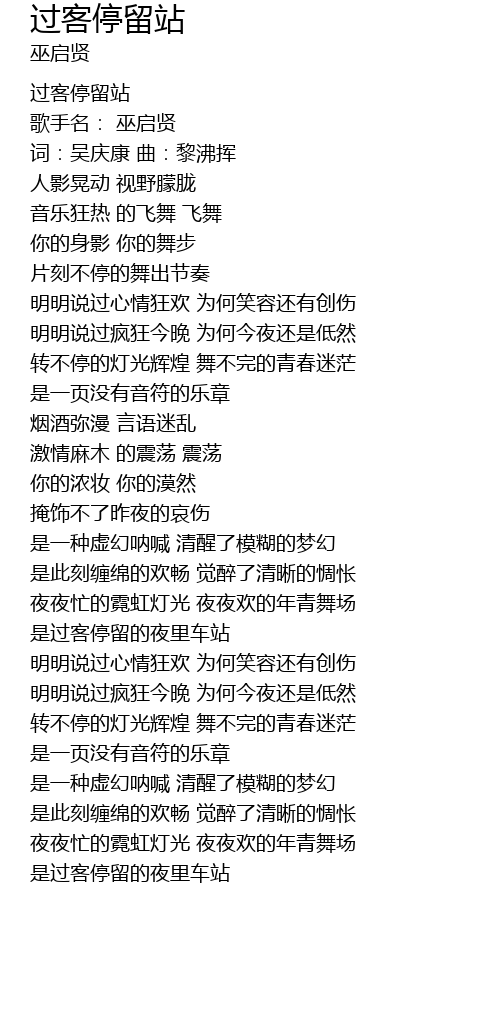 过客停留站
巫启贤

过客停留站
歌手名： 巫启贤
词：吴庆康 曲：黎沸挥
人影晃动 视野朦胧
音乐狂热 的飞舞 飞舞
你的身影 你的舞步
片刻不停的舞出节奏
明明说过心情狂欢 为何笑容还有创伤
明明说过疯狂今晚 为何今夜还是低然
转不停的灯光辉煌 舞不完的青春迷茫
是一页没有音符的乐章
烟酒弥漫 言语迷乱
激情麻木 的震荡 震荡
你的浓妆 你的漠然
掩饰不了昨夜的哀伤
是一种虚幻呐喊 清醒了模糊的梦幻
是此刻缠绵的欢畅 觉醉了清晰的惆怅
夜夜忙的霓虹灯光 夜夜欢的年青舞场
是过客停留的夜里车站
明明说过心情狂欢 为何笑容还有创伤
明明说过疯狂今晚 为何今夜还是低然
转不停的灯光辉煌 舞不完的青春迷茫
是一页没有音符的乐章
是一种虚幻呐喊 清醒了模糊的梦幻
是此刻缠绵的欢畅 觉醉了清晰的惆怅
夜夜忙的霓虹灯光 夜夜欢的年青舞场
是过客停留的夜里车站